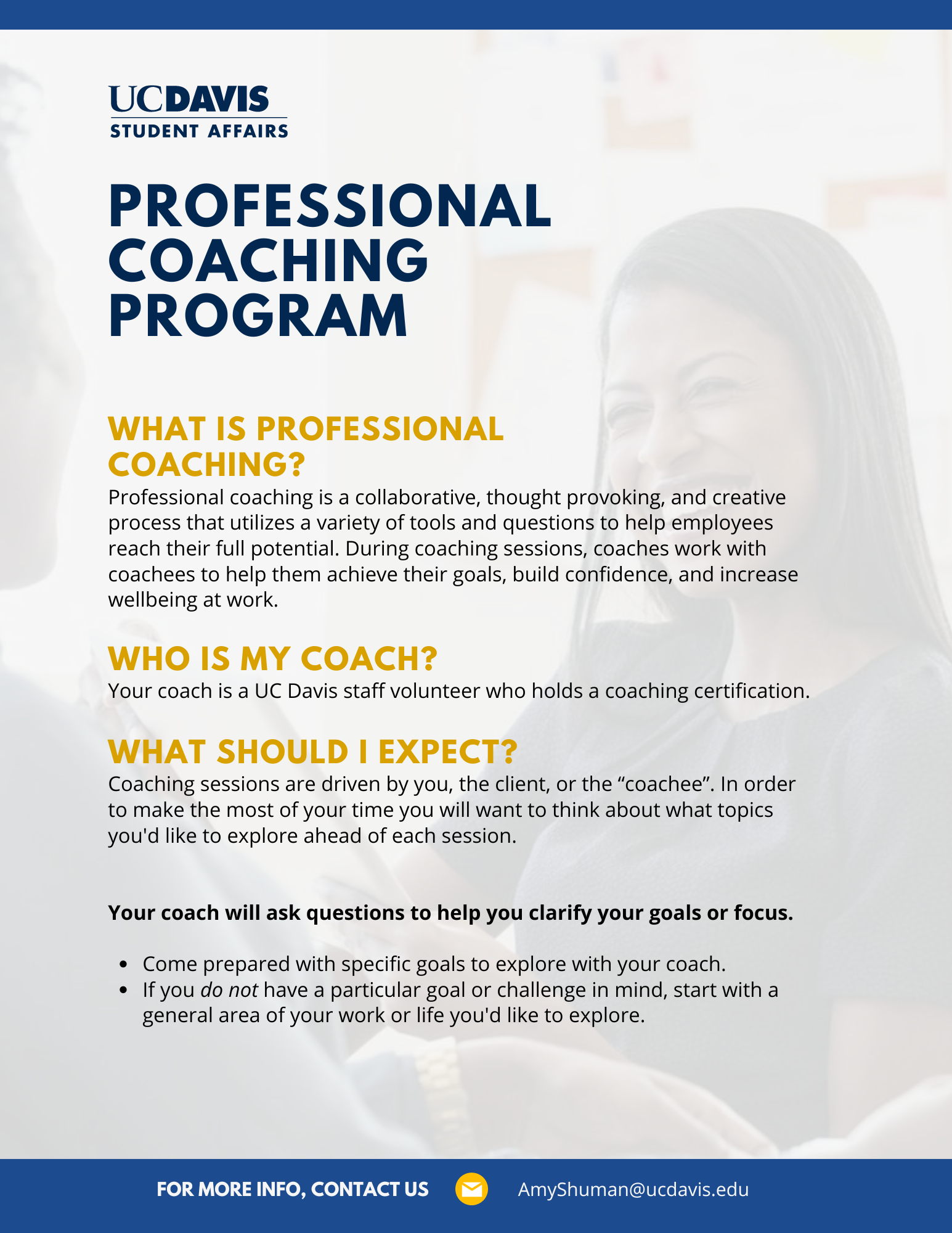 UCDAVIS
STUDENT AFFAIRS

PROFESSIONAL COACHING PROGRAM

WHAT IS PROFESSIONAL COACHING?

Professional coaching is a collaborative, thought provoking, and creative process that utilizes a variety of tools and questions to help employees reach their full potential. During coaching sessions, coaches work with coachees to help them achieve their goals, build confidence, and increase wellbeing at work.

WHO IS MY COACH?

Your coach is a UC Davis staff volunteer who holds a coaching certification.

WHAT SHOULD I EXPECT?

Coaching sessions are driven by you, the client, or the "coachee". In order to make the most of your time you will want to think about what topics you'd like to explore ahead of each session.

Your coach will ask questions to help you clarify your goals or focus.

• Come prepared with specific goals to explore with your coach.
• If you do not have a particular goal or challenge in mind, start with a general area of your work or life you'd like to explore.

FOR MORE INFO, CONTACT US AmyShuman@ucdavis.edu